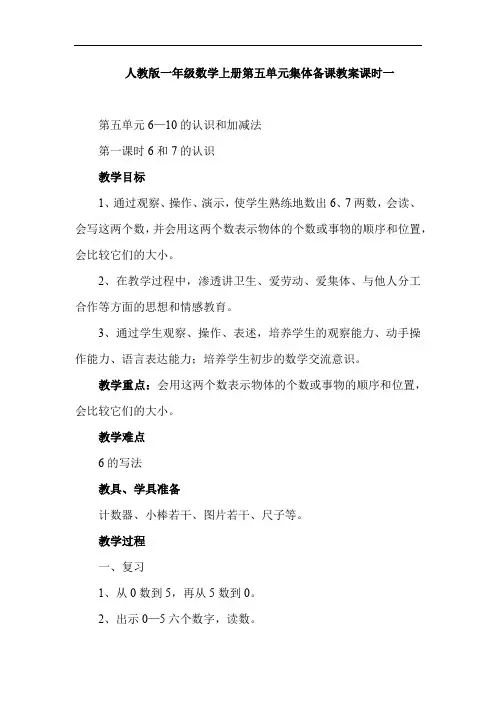 人教版一年级数学上册第五单元集体备课教案课时一

第五单元 6—10 的认识和加减法

第一课时 6 和 7 的认识

教学目标

1、通过观察、操作、演示，使学生熟练地数出 6、7 两数，会读、会写这两个数，并会用这两个数表示物体的个数或事物的顺序和位置，会比较它们的大小。

2、在教学过程中，渗透讲卫生、爱劳动、爱集体、与他人分工合作等方面的思想和情感教育。

3、通过学生观察、操作、表述，培养学生的观察能力、动手操作能力、语言表达能力；培养学生初步的数学交流意识。

教学重点：会用这两个数表示物体的个数或事物的顺序和位置，会比较它们的大小。

教学难点

6 的写法

教具、学具准备

计数器、小棒若干、图片若干、尺子等。

教学过程

一、复习

1、从 0 数到 5，再从 5 数到 0。

2、出示 0—5 六个数字，读数。